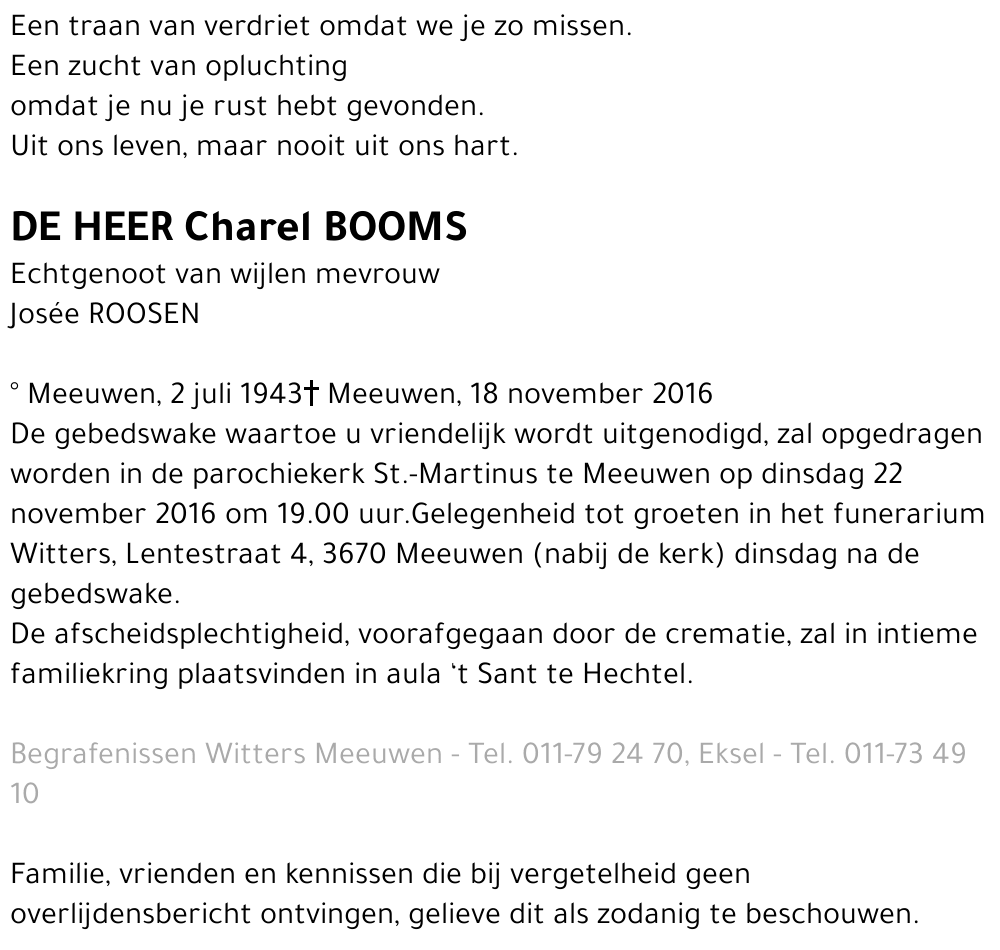 Een traan van verdriet omdat we je zo missen.
Een zucht van opluchting
omdat je nu je rust hebt gevonden.
Uit ons leven, maar nooit uit ons hart.

DE HEER Charel BOOMS
Echtgenoot van wijlen mevrouw
Josée ROOSEN

° Meeuwen, 2 juli 1943† Meeuwen, 18 november 2016
De gebedswake waartoe u vriendelijk wordt uitgenodigd, zal opgedragen worden in de parochiekerk St.-Martinus te Meeuwen op dinsdag 22 november 2016 om 19.00 uur.Gelegenheid tot groeten in het funerarium Witters, Lentestraat 4, 3670 Meeuwen (nabij de kerk) dinsdag na de gebedswake.
De afscheidsplechtigheid, voorafgegaan door de crematie, zal in intieme familiekring plaatsvinden in aula 't Sant te Hechtel.

Begrafenissen Witters Meeuwen - Tel. 011-79 24 70, Eksel - Tel. 011-73 49 10

Familie, vrienden en kennissen die bij vergetelheid geen overlijdensbericht ontvingen, gelieve dit als zodanig te beschouwen.